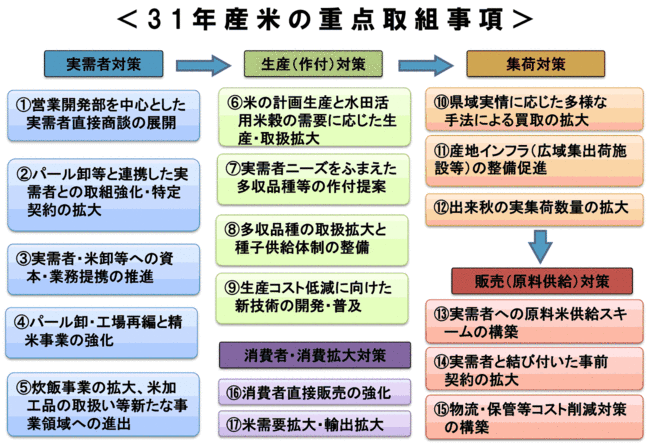 <31年産米の重点取組事項>

実需者対策

①営業開発部を中心とした実需者直接商談の展開

②パール卸等と連携した実需者との取組強化・特定契約の拡大

③実需者・米卸等への資本・業務提携の推進

④パール卸・工場再編と精米事業の強化

⑤炊飯事業の拡大、米加工品の取扱い等新たな事業領域への進出

生産(作付)対策

⑥米の計画生産と水田活用米穀の需要に応じた生産・取扱拡大

⑦実需者ニーズをふまえた多収品種等の作付提案

⑧多収品種の取扱拡大と種子供給体制の整備

⑨生産コスト低減に向けた新技術の開発・普及

消費者・消費拡大対策

⑯消費者直接販売の強化

⑰米需要拡大・輸出拡大

集荷対策

⑩県域実情に応じた多様な手法による買取の拡大

⑪産地インフラ(広域集出荷施設等)の整備促進

⑫出来秋の実集荷数量の拡大

販売(原料供給)対策

⑬実需者への原料米供給スキームの構築

⑭実需者と結び付いた事前契約の拡大

⑮物流・保管等コスト削減対策の構築